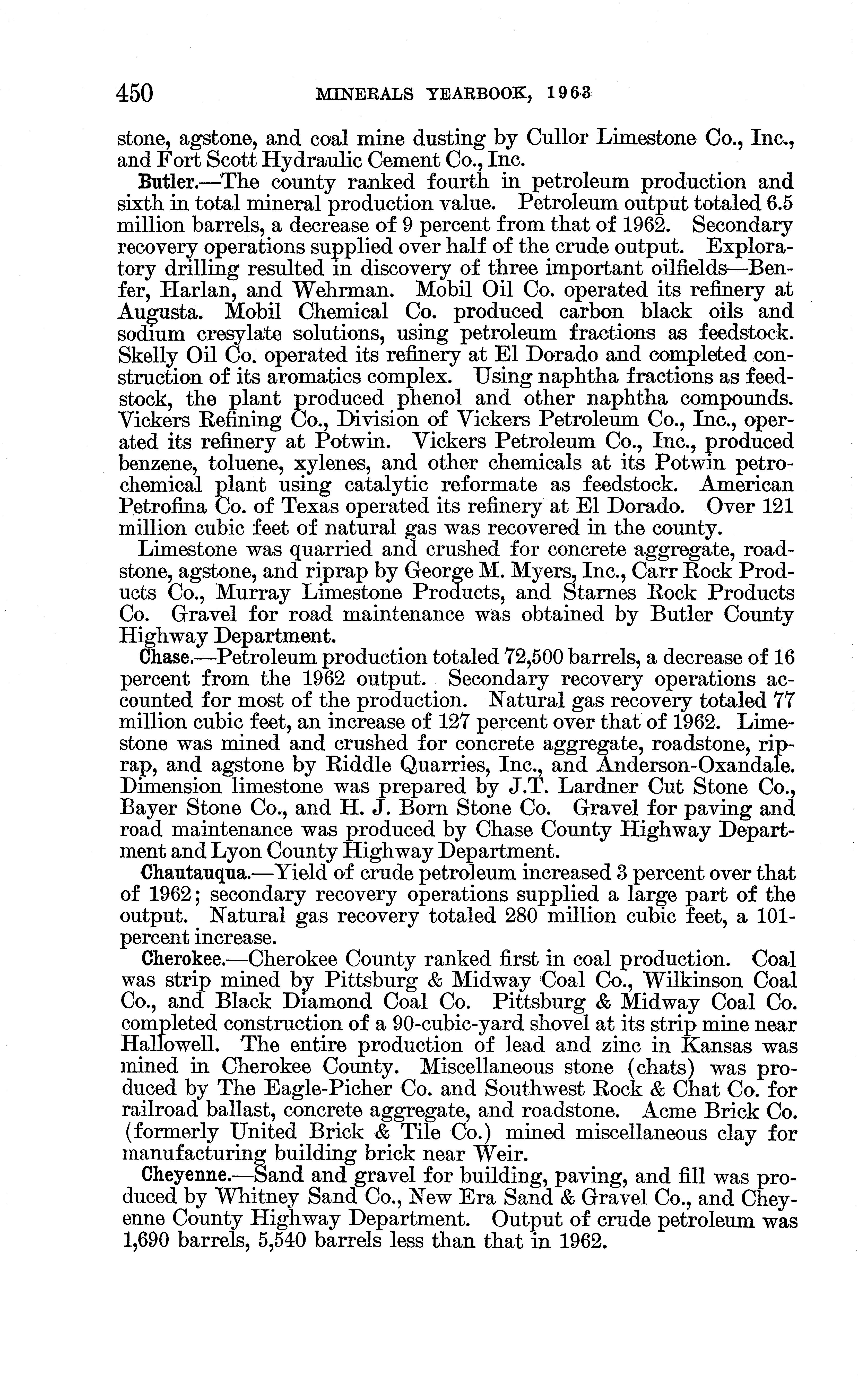 450 MINERALS YEARBOOK, 1963

stone, agstone, and coal mine dusting by Cullor Limestone Co., Inc., and Fort Scott Hydraulic Cement Co., Inc.

Butler.—The county ranked fourth in petroleum production and sixth in total mineral production value. Petroleum output totaled 6.5 million barrels, a decrease of 9 percent from that of 1962. Secondary recovery operations supplied over half of the crude output. Exploratory drilling resulted in discovery of three important oilfields—Benfer, Harlan, and Wehrman. Mobil Oil Co. operated its refinery at Augusta. Mobil Chemical Co. produced carbon black oils and sodium cresylate solutions, using petroleum fractions as feedstock. Skelly Oil Co. operated its refinery at El Dorado and completed construction of its aromatics complex. Using naphtha fractions as feedstock, the plant produced phenol and other naphtha compounds. Vickers Refining Co., Division of Vickers Petroleum Co., Inc., operated its refinery at Potwin. Vickers Petroleum Co., Inc., produced benzene, toluene, xylenes, and other chemicals at its Potwin petrochemical plant using catalytic reformate as feedstock. American Petrofina Co. of Texas operated its refinery at El Dorado. Over 121 million cubic feet of natural gas was recovered in the county.

Limestone was quarried and crushed for concrete aggregate, roadstone, agstone, and riprap by George M. Myers, Inc., Carr Rock Products Co., Murray Limestone Products, and Starnes Rock Products Co. Gravel for road maintenance was obtained by Butler County Highway Department.

Chase.—Petroleum production totaled 72,500 barrels, a decrease of 16 percent from the 1962 output. Secondary recovery operations accounted for most of the production. Natural gas recovery totaled 77 million cubic feet, an increase of 127 percent over that of 1962. Limestone was mined and crushed for concrete aggregate, roadstone, riprap, and agstone by Riddle Quarries, Inc., and Anderson-Oxandale. Dimension limestone was prepared by J.T. Lardner Cut Stone Co., Bayer Stone Co., and H. J. Born Stone Co. Gravel for paving and road maintenance was produced by Chase County Highway Department and Lyon County Highway Department.

Chautauqua.—Yield of crude petroleum increased 3 percent over that of 1962; secondary recovery operations supplied a large part of the output. Natural gas recovery totaled 280 million cubic feet, a 101-percent increase.

Cherokee.—Cherokee County ranked first in coal production. Coal was strip mined by Pittsburg & Midway Coal Co., Wilkinson Coal Co., and Black Diamond Coal Co. Pittsburg & Midway Coal Co. completed construction of a 90-cubic-yard shovel at its strip mine near Hallowell. The entire production of lead and zinc in Kansas was mined in Cherokee County. Miscellaneous stone (chats) was produced by The Eagle-Picher Co. and Southwest Rock & Chat Co. for railroad ballast, concrete aggregate, and roadstone. Acme Brick Co. (formerly United Brick & Tile Co.) mined miscellaneous clay for manufacturing building brick near Weir.

Cheyenne.—Sand and gravel for building, paving, and fill was produced by Whitney Sand Co., New Era Sand & Gravel Co., and Cheyenne County Highway Department. Output of crude petroleum was 1,690 barrels, 5,540 barrels less than that in 1962.